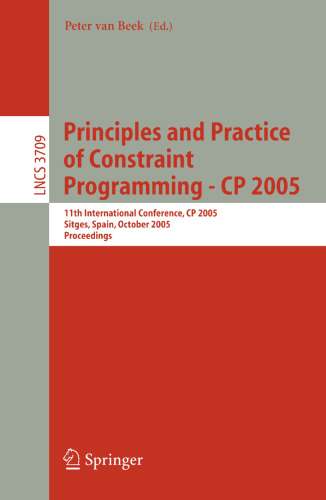 Peter van Beek (Ed.)

LNCS 3709

Principles and Practice of Constraint Programming - CP 2005

11th International Conference, CP 2005
Sitges, Spain, October 2005
Proceedings

Springer